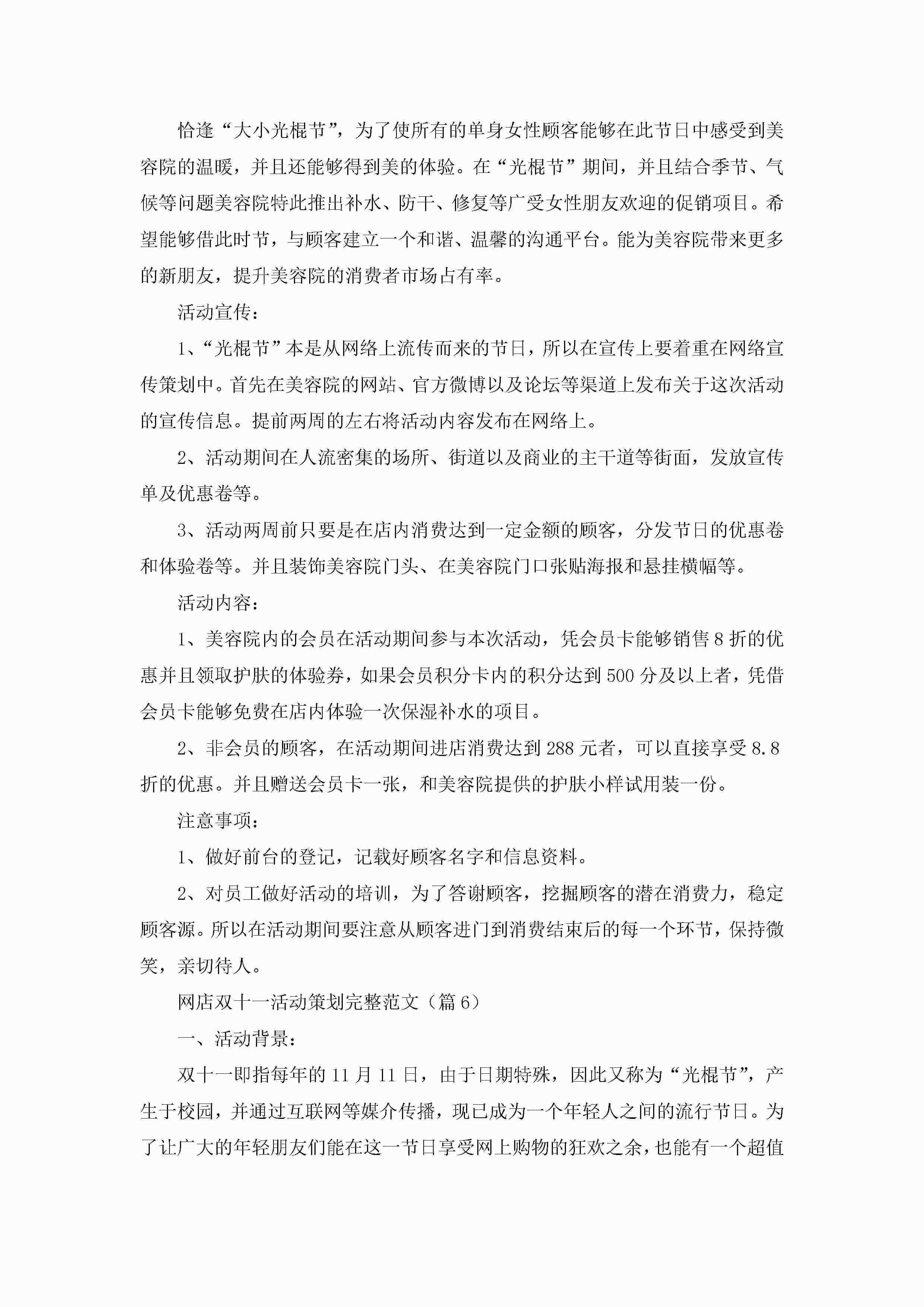 恰逢“大小光棍节”，为了使所有的单身女性顾客能够在此节日中感受到美容院的温暖，并且还能够得到美的体验。在“光棍节”期间，并且结合季节、气候等问题美容院特此推出补水、防干、修复等广受女性朋友欢迎的促销项目。希望能够借此时节，与顾客建立一个和谐、温馨的沟通平台。能为美容院带来更多的新朋友，提升美容院的消费者市场占有率。

活动宣传：

1、“光棍节”本是从网络上流传而来的节日，所以在宣传上要着重在网络宣传策划中。首先在美容院的网站、官方微博以及论坛等渠道上发布关于这次活动的宣传信息。提前两周的左右将活动内容发布在网络上。

2、活动期间在人流密集的场所、街道以及商业的主干道等街面，发放宣传单及优惠卷等。

3、活动两周前只要是在店内消费达到一定金额的顾客，分发节日的优惠卷和体验卷等。并且装饰美容院门头、在美容院门口张贴海报和悬挂横幅等。

活动内容：

1、美容院内的会员在活动期间参与本次活动，凭会员卡能够销售8折的优惠并且领取护肤的体验券，如果会员积分卡内的积分达到500分及以上者，凭借会员卡能够免费在店内体验一次保湿补水的项目。

2、非会员的顾客，在活动期间进店消费达到288元者，可以直接享受8.8折的优惠。并且赠送会员卡一张，和美容院提供的护肤小样试用装一份。

注意事项：

1、做好前台的登记，记载好顾客名字和信息资料。

2、对员工做好活动的培训，为了答谢顾客，挖掘顾客的潜在消费力，稳定顾客源。所以在活动期间要注意从顾客进门到消费结束后的每一个环节，保持微笑，亲切待人。

网店双十一活动策划完整范文（篇6）

一、活动背景：

双十一即指每年的11月11日，由于日期特殊，因此又称为“光棍节”，产生于校园，并通过互联网等媒介传播，现已成为一个年轻人之间的流行节日。为了让广大的年轻朋友们能在这一节日享受网上购物的狂欢之余，也能有一个超值